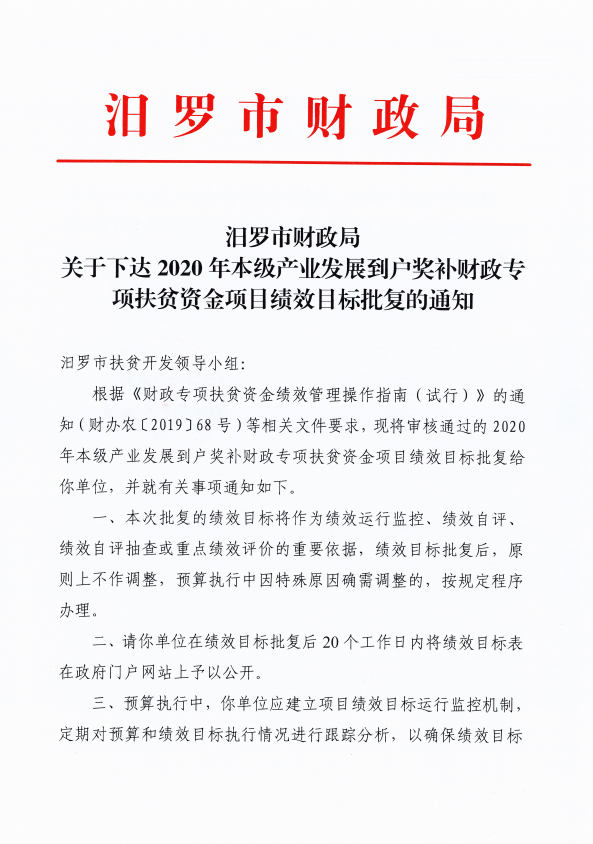 汨罗市财政局

汨罗市财政局
关于下达 2020 年本级产业发展到户奖补财政专项扶贫资金项目绩效目标批复的通知

汨罗市扶贫开发领导小组：

根据《财政专项扶贫资金绩效管理操作指南（试行）》的通知（财办农〔2019〕68 号）等相关文件要求，现将审核通过的 2020 年本级产业发展到户奖补财政专项扶贫资金项目绩效目标批复给你单位，并就有关事项通知如下。

一、本次批复的绩效目标将作为绩效运行监控、绩效自评、绩效自评抽查或重点绩效评价的重要依据，绩效目标批复后，原则上不作调整，预算执行中因特殊原因确需调整的，按规定程序办理。

二、请你单位在绩效目标批复后 20 个工作日内将绩效目标表在政府门户网站上予以公开。

三、预算执行中，你单位应建立项目绩效目标运行监控机制，定期对预算和绩效目标执行情况进行跟踪分析，以确保绩效目标